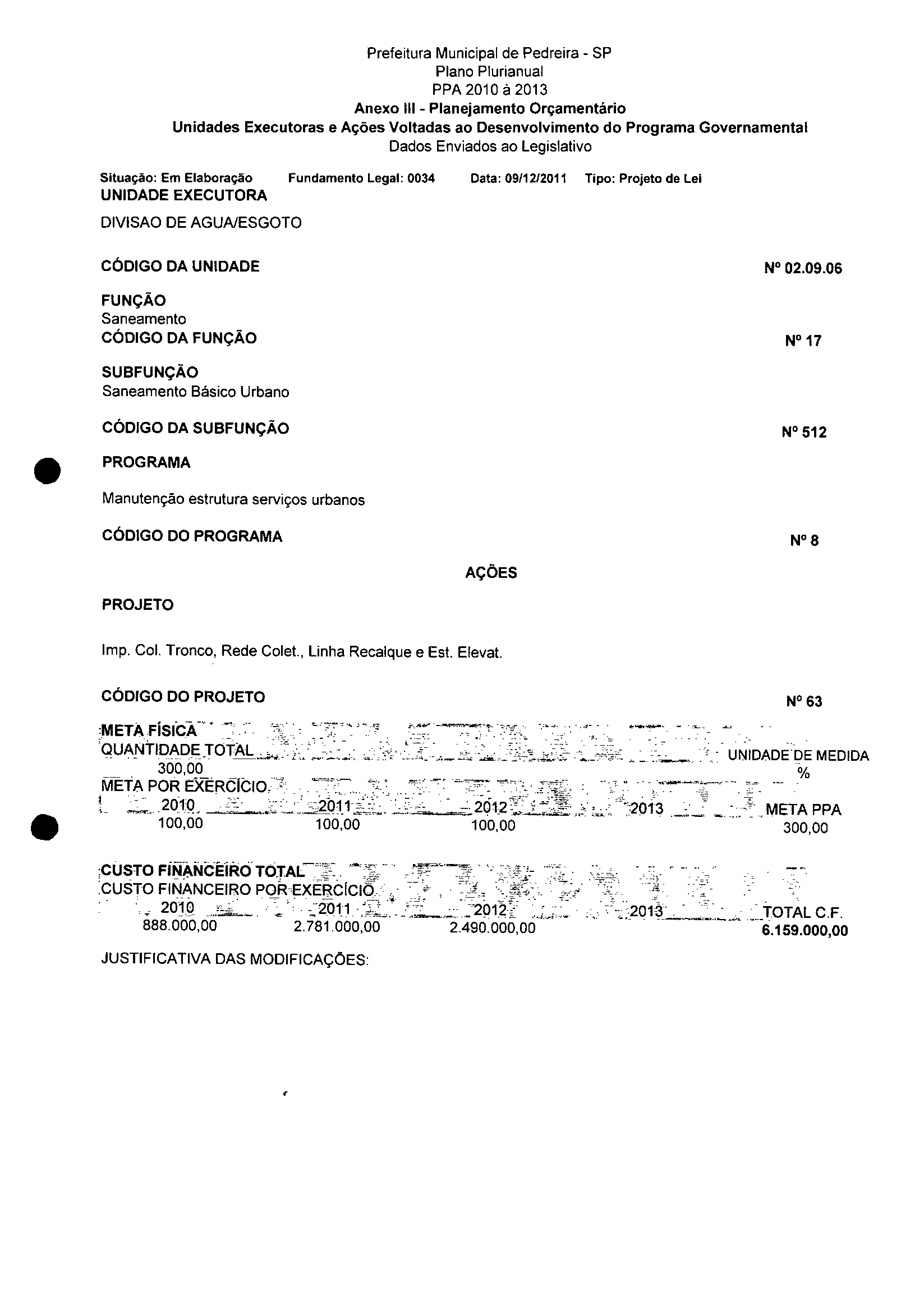 Prefeitura Municipal de Pedreira - SP
Plano Plurianual
PPA 2010 à 2013
Anexo III - Planejamento Orçamentário
Unidades Executoras e Ações Voltadas ao Desenvolvimento do Programa Governamental
Dados Enviados ao Legislativo

Situação: Em Elaboração Fundamento Legal: 0034 Data: 09/12/2011 Tipo: Projeto de Lei
UNIDADE EXECUTORA

DIVISAO DE AGUA/ESGOTO

CÓDIGO DA UNIDADE Nº 02.09.06

FUNÇÃO
Saneamento
CÓDIGO DA FUNÇÃO Nº 17

SUBFUNÇÃO
Saneamento Básico Urbano

CÓDIGO DA SUBFUNÇÃO Nº 512

PROGRAMA

Manutenção estrutura serviços urbanos

CÓDIGO DO PROGRAMA Nº 8

AÇÕES

PROJETO

Imp. Col. Tronco, Rede Colet., Linha Recalque e Est. Elevat.

CÓDIGO DO PROJETO Nº 63

META FÍSICA
QUANTIDADE TOTAL UNIDADE DE MEDIDA
300,00 %
META POR EXERCÍCIO
2010 2011 2012 2013 META PPA
100,00 100,00 100,00 300,00

CUSTO FINANCEIRO TOTAL
CUSTO FINANCEIRO POR EXERCÍCIO
2010 2011 2012 2013 TOTAL C.F.
888.000,00 2.781.000,00 2.490.000,00 6.159.000,00

JUSTIFICATIVA DAS MODIFICAÇÕES: